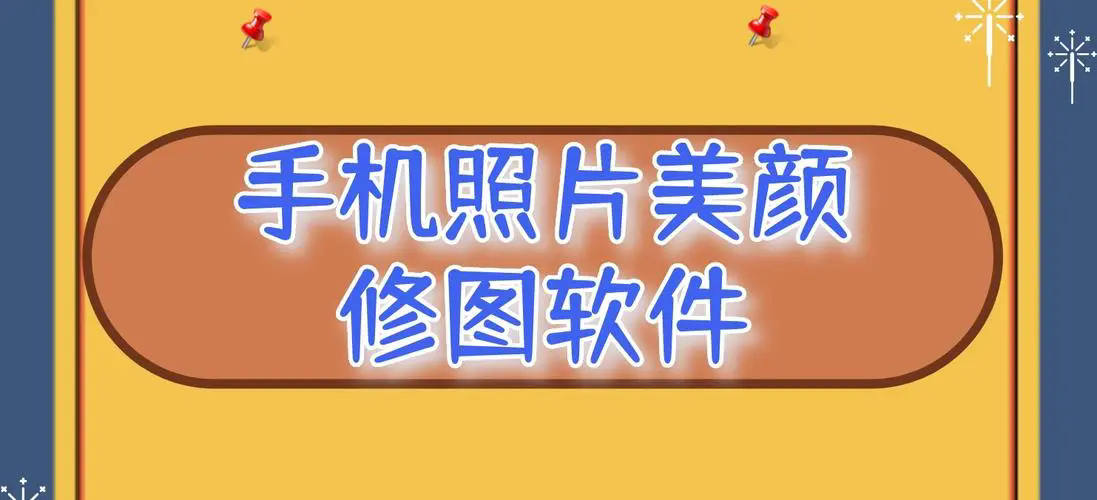 手机照片美颜
修图软件